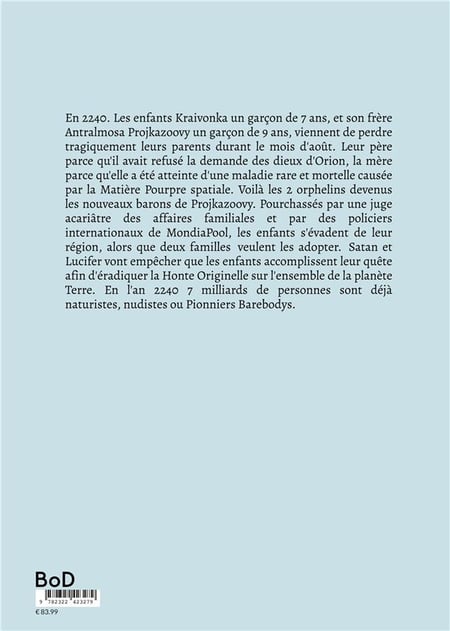 En 2240. Les enfants Kraivonka un garçon de 7 ans, et son frère Antralmosa Projkazoovy un garçon de 9 ans, viennent de perdre tragiquement leurs parents durant le mois d'août. Leur père parce qu'il avait refusé la demande des dieux d'Orion, la mère parce qu'elle a été atteinte d'une maladie rare et mortelle causée par la Matière Pourpre spatiale. Voilà les 2 orphelins devenus les nouveaux barons de Projkazoovy. Pourchassés par une juge acariâtre des affaires familiales et par des policiers internationaux de MondiaPool, les enfants s'évadent de leur région, alors que deux familles veulent les adopter. Satan et Lucifer vont empêcher que les enfants accomplissent leur quête afin d'éradiquer la Honte Originelle sur l'ensemble de la planète Terre. En l'an 2240 7 milliards de personnes sont déjà naturistes, nudistes ou Pionniers Barebodys.

BoD

9 782322 423279

€ 83.99